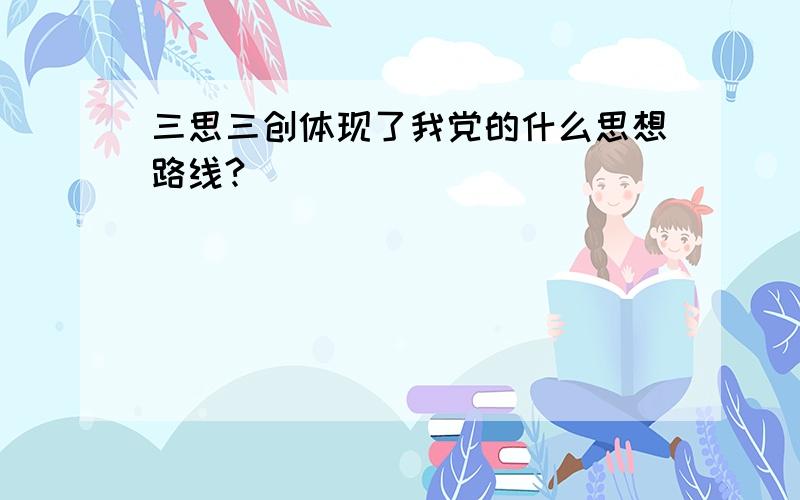 三思三创体现了我党的什么思想路线?